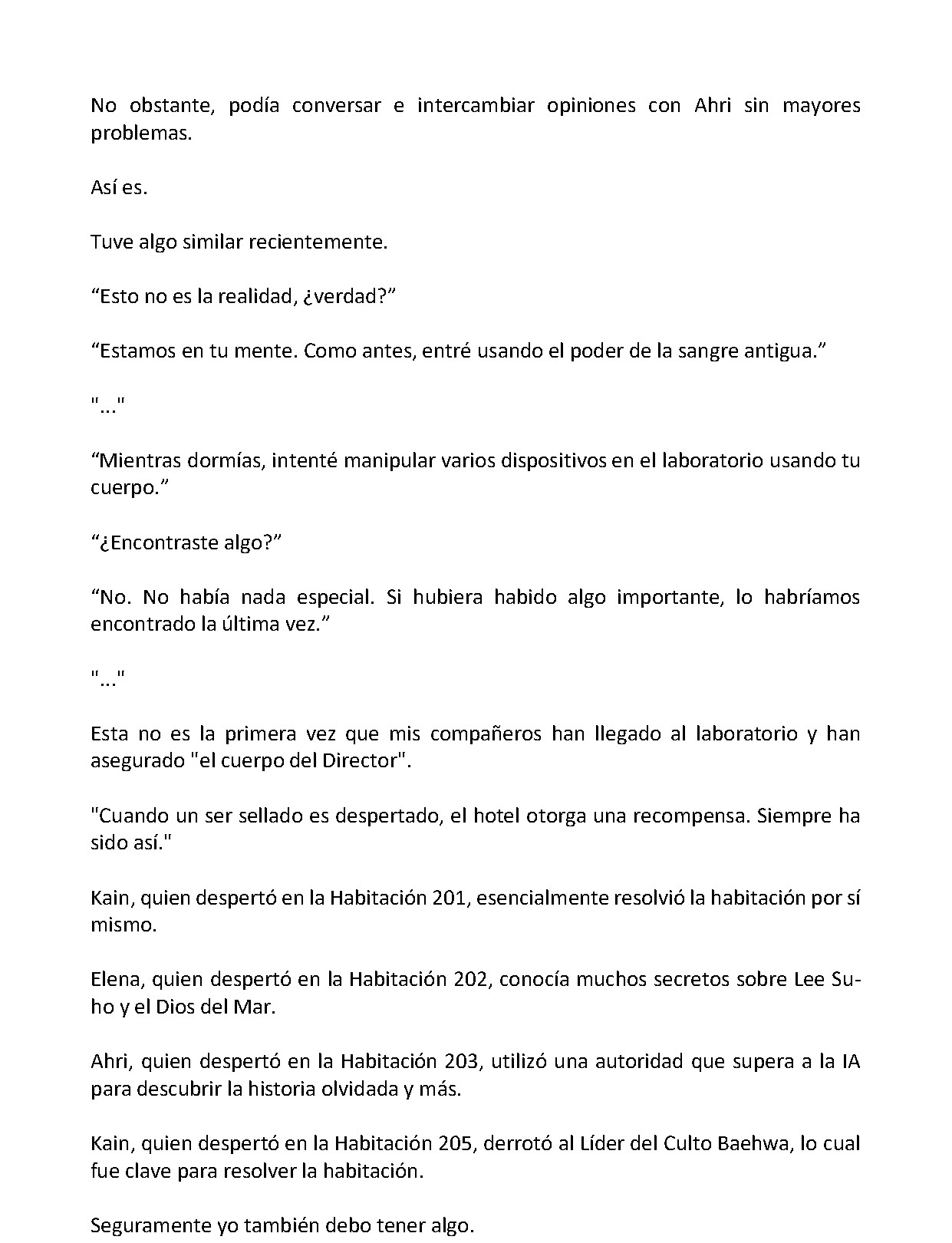 No obstante, podía conversar e intercambiar opiniones con Ahri sin mayores problemas.

Así es.

Tuve algo similar recientemente.

“Esto no es la realidad, ¿verdad?”

“Estamos en tu mente. Como antes, entré usando el poder de la sangre antigua.”

"..."

“Mientras dormías, intenté manipular varios dispositivos en el laboratorio usando tu cuerpo.”

“¿Encontraste algo?”

“No. No había nada especial. Si hubiera habido algo importante, lo habríamos encontrado la última vez.”

"..."

Esta no es la primera vez que mis compañeros han llegado al laboratorio y han asegurado "el cuerpo del Director".

"Cuando un ser sellado es despertado, el hotel otorga una recompensa. Siempre ha sido así."

Kain, quien despertó en la Habitación 201, esencialmente resolvió la habitación por sí mismo.

Elena, quien despertó en la Habitación 202, conocía muchos secretos sobre Lee Su-ho y el Dios del Mar.

Ahri, quien despertó en la Habitación 203, utilizó una autoridad que supera a la IA para descubrir la historia olvidada y más.

Kain, quien despertó en la Habitación 205, derrotó al Líder del Culto Baehwa, lo cual fue clave para resolver la habitación.

Seguramente yo también debo tener algo.